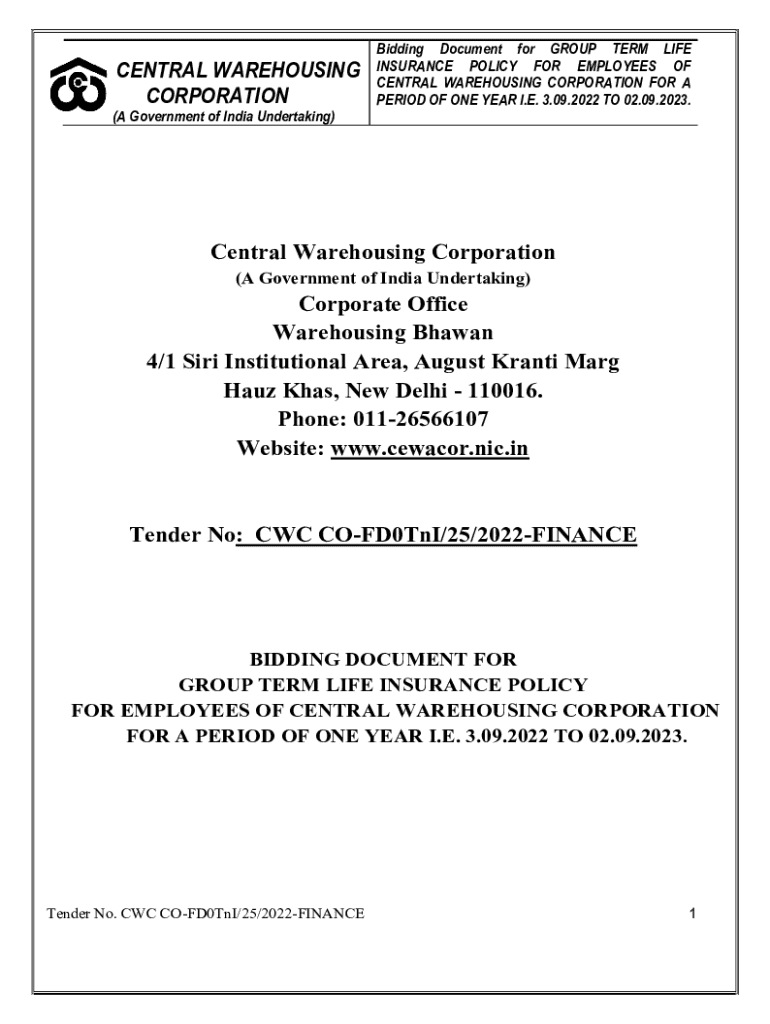 CENTRAL WAREHOUSING CORPORATION
(A Government of India Undertaking)

Bidding Document for GROUP TERM LIFE INSURANCE POLICY FOR EMPLOYEES OF CENTRAL WAREHOUSING CORPORATION FOR A PERIOD OF ONE YEAR I.E. 3.09.2022 TO 02.09.2023.

Central Warehousing Corporation
(A Government of India Undertaking)
Corporate Office
Warehousing Bhawan
4/1 Siri Institutional Area, August Kranti Marg
Hauz Khas, New Delhi - 110016.
Phone: 011-26566107
Website: www.cewacor.nic.in

Tender No: CWC CO-FD0TnI/25/2022-FINANCE

BIDDING DOCUMENT FOR
GROUP TERM LIFE INSURANCE POLICY
FOR EMPLOYEES OF CENTRAL WAREHOUSING CORPORATION
FOR A PERIOD OF ONE YEAR I.E. 3.09.2022 TO 02.09.2023.

Tender No. CWC CO-FD0TnI/25/2022-FINANCE

1